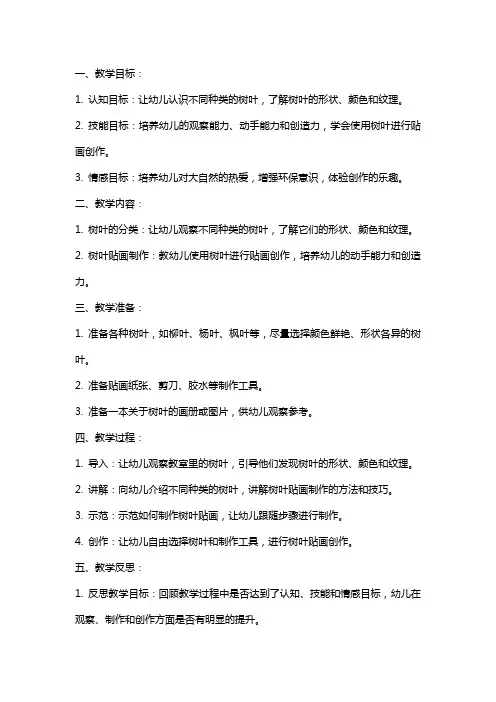 一、教学目标：

1. 认知目标：让幼儿认识不同种类的树叶，了解树叶的形状、颜色和纹理。

2. 技能目标：培养幼儿的观察能力、动手能力和创造力，学会使用树叶进行贴画创作。

3. 情感目标：培养幼儿对大自然的热爱，增强环保意识，体验创作的乐趣。

二、教学内容：

1. 树叶的分类：让幼儿观察不同种类的树叶，了解它们的形状、颜色和纹理。

2. 树叶贴画制作：教幼儿使用树叶进行贴画创作，培养幼儿的动手能力和创造力。

三、教学准备：

1. 准备各种树叶，如柳叶、杨叶、枫叶等，尽量选择颜色鲜艳、形状各异的树叶。

2. 准备贴画纸张、剪刀、胶水等制作工具。

3. 准备一本关于树叶的画册或图片，供幼儿观察参考。

四、教学过程：

1. 导入：让幼儿观察教室里的树叶，引导他们发现树叶的形状、颜色和纹理。

2. 讲解：向幼儿介绍不同种类的树叶，讲解树叶贴画制作的方法和技巧。

3. 示范：示范如何制作树叶贴画，让幼儿跟随步骤进行制作。

4. 创作：让幼儿自由选择树叶和制作工具，进行树叶贴画创作。

五、教学反思：

1. 反思教学目标：回顾教学过程中是否达到了认知、技能和情感目标，幼儿在观察、制作和创作方面是否有明显的提升。